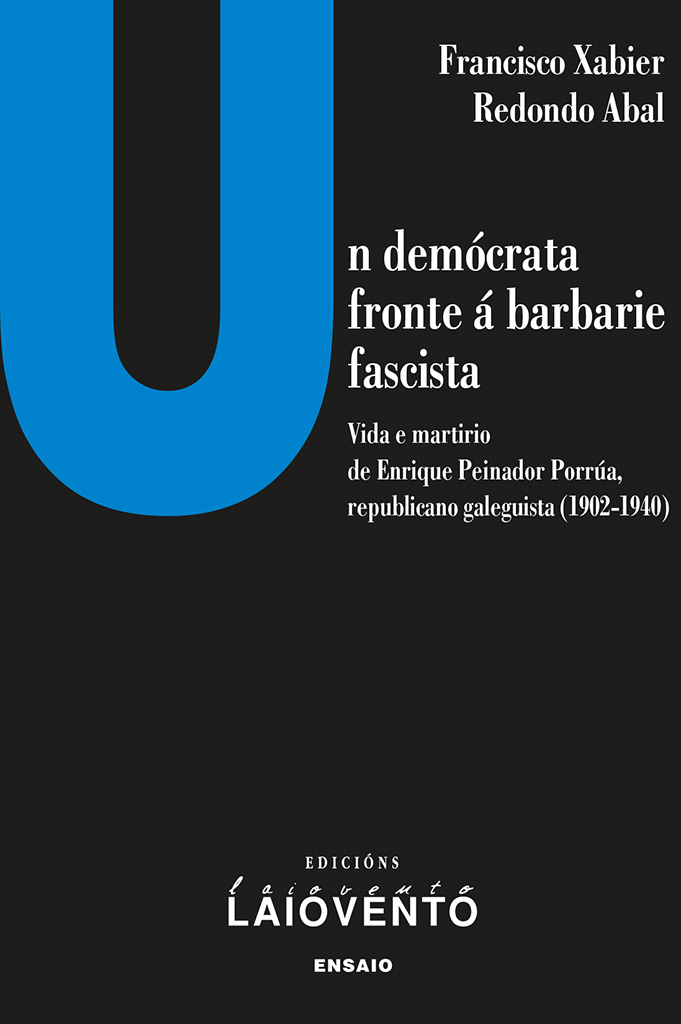 Francisco Xabier
Redondo Abal

Un demócrata fronte á barbarie fascista

Vida e martirio de Enrique Peinador Porrúa, republicano galeguista (1902-1940)

EDICIÓNS
laiovento
LAIOVENTO

ENSAIO